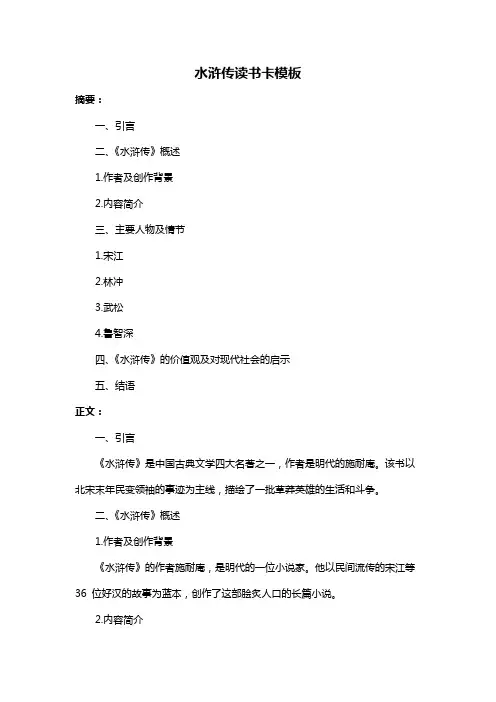 水浒传读书卡模板

摘要：

一、引言

二、《水浒传》概述

1.作者及创作背景

2.内容简介

三、主要人物及情节

1.宋江

2.林冲

3.武松

4.鲁智深

四、《水浒传》的价值观及对现代社会的启示

五、结语

正文：

一、引言

《水浒传》是中国古典文学四大名著之一，作者是明代的施耐庵。该书以北宋末年民变领袖的事迹为主线，描绘了一批草莽英雄的生活和斗争。

二、《水浒传》概述

1.作者及创作背景

《水浒传》的作者施耐庵，是明代的一位小说家。他以民间流传的宋江等 36 位好汉的故事为蓝本，创作了这部脍炙人口的长篇小说。

2.内容简介